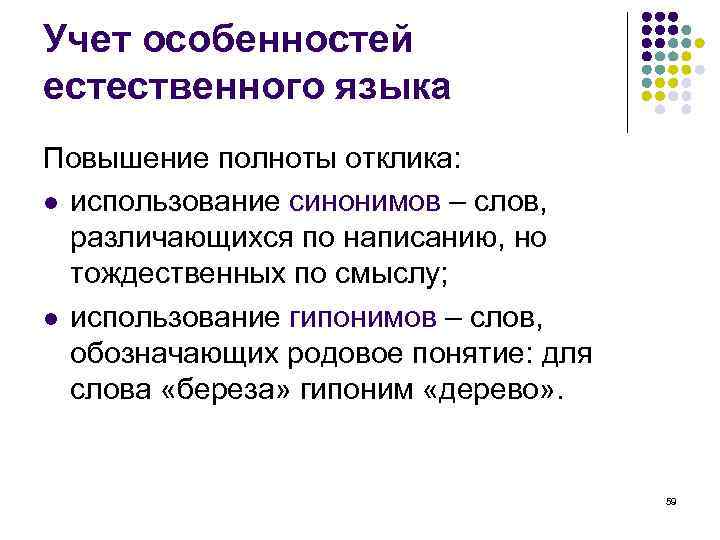 Учет особенностей естественного языка

Повышение полноты отклика:

• использование синонимов – слов, различающихся по написанию, но тождественных по смыслу;

• использование гипонимов – слов, обозначающих родовое понятие: для слова «береза» гипоним «дерево».

59